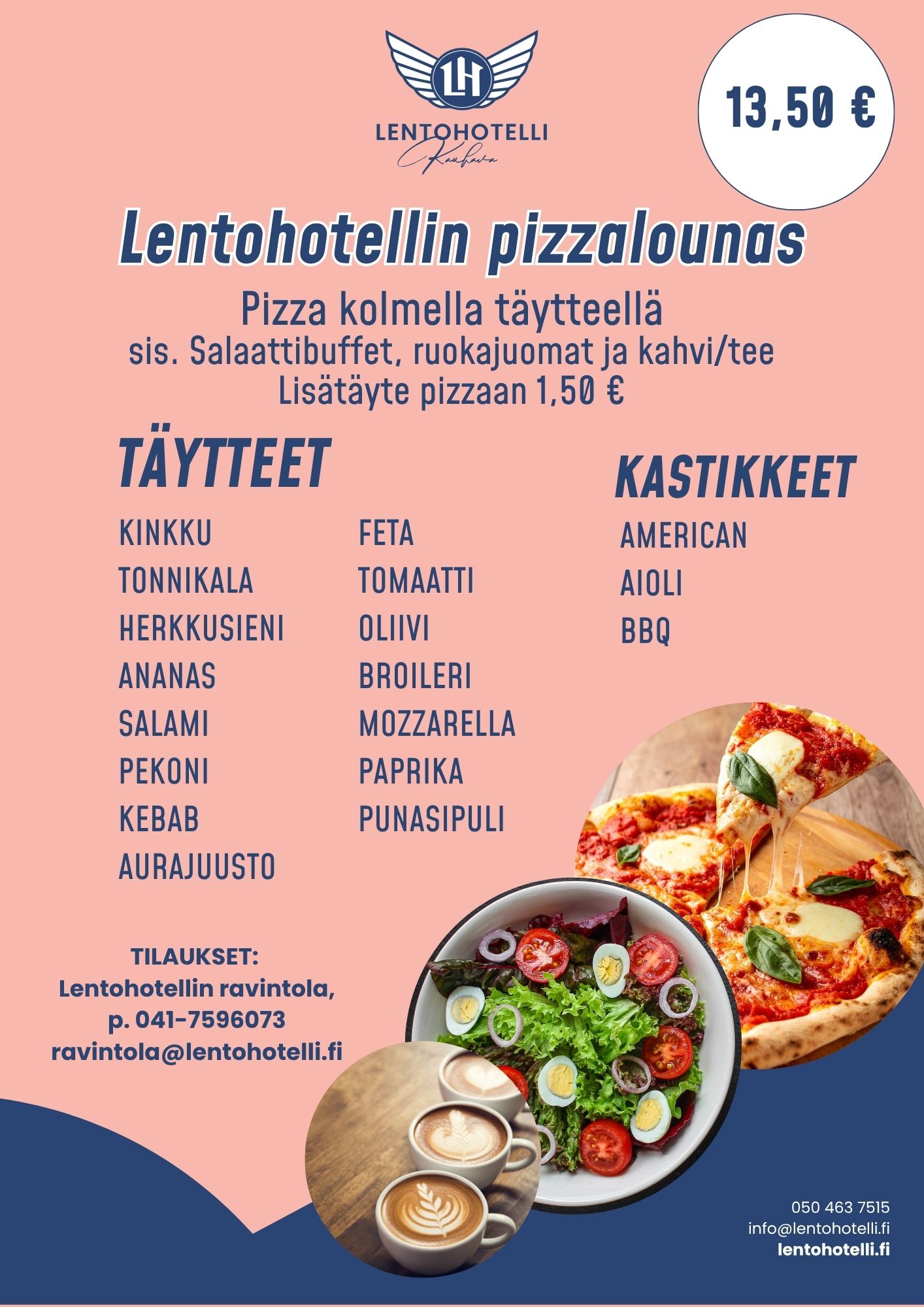 LH

LENTOHOTELLI
Kauhava

13,50 €

Lentohotellin pizzalounas

Pizza kolmella täytteellä
sis. Salaattibuffet, ruokajuomat ja kahvi/tee
Lisätäyte pizzaan 1,50 €

TÄYTTEET

KINKKU
TONNIKALA
HERKKUSIENI
ANANAS
SALAMI
PEKONI
KEBAB
AURAJUUSTO

FETA
TOMAATTI
OLIIVI
BROILERI
MOZZARELLA
PAPRIKA
PUNASIPULI

KASTIKKEET

AMERICAN
AIOLI
BBQ

TILAUKSET:
Lentohotellin ravintola,
p. 041-7596073
ravintola@lentohotelli.fi

050 463 7515
info@lentohotelli.fi
lentohotelli.fi